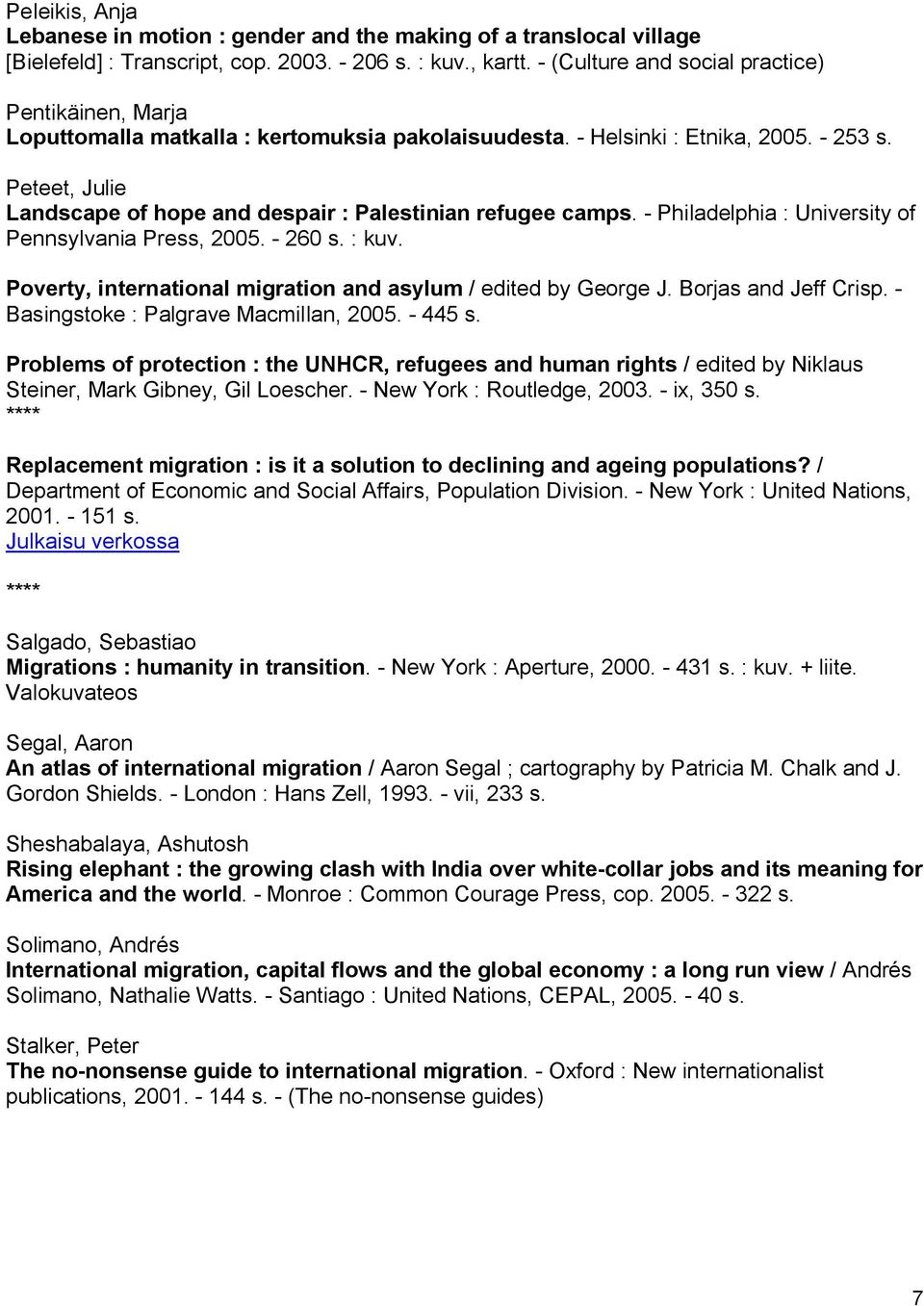 Peleikis, Anja
Lebanese in motion : gender and the making of a translocal village
[Bielefeld] : Transcript, cop. 2003. - 206 s. : kuv., kartt. - (Culture and social practice)

Pentikäinen, Marja
Loputtomalla matkalla : kertomuksia pakolaisuudesta. - Helsinki : Etnika, 2005. - 253 s.

Peteet, Julie
Landscape of hope and despair : Palestinian refugee camps. - Philadelphia : University of Pennsylvania Press, 2005. - 260 s. : kuv.

Poverty, international migration and asylum / edited by George J. Borjas and Jeff Crisp. - Basingstoke : Palgrave Macmillan, 2005. - 445 s.

Problems of protection : the UNHCR, refugees and human rights / edited by Niklaus Steiner, Mark Gibney, Gil Loescher. - New York : Routledge, 2003. - ix, 350 s.
****

Replacement migration : is it a solution to declining and ageing populations? / Department of Economic and Social Affairs, Population Division. - New York : United Nations, 2001. - 151 s.
Julkaisu verkossa

****

Salgado, Sebastiao
Migrations : humanity in transition. - New York : Aperture, 2000. - 431 s. : kuv. + liite.
Valokuvateos

Segal, Aaron
An atlas of international migration / Aaron Segal ; cartography by Patricia M. Chalk and J. Gordon Shields. - London : Hans Zell, 1993. - vii, 233 s.

Sheshabalaya, Ashutosh
Rising elephant : the growing clash with India over white-collar jobs and its meaning for America and the world. - Monroe : Common Courage Press, cop. 2005. - 322 s.

Solimano, Andrés
International migration, capital flows and the global economy : a long run view / Andrés Solimano, Nathalie Watts. - Santiago : United Nations, CEPAL, 2005. - 40 s.

Stalker, Peter
The no-nonsense guide to international migration. - Oxford : New internationalist publications, 2001. - 144 s. - (The no-nonsense guides)

7